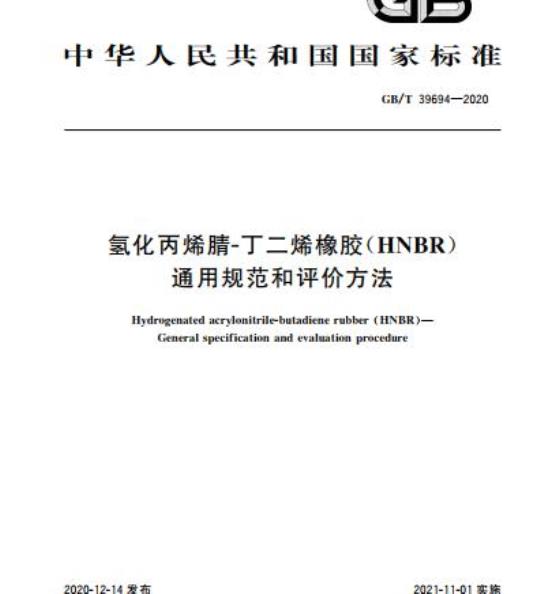 GB

中华人民共和国国家标准

GB/T 39694—2020

氢化丙烯腈-丁二烯橡胶(HNBR)
通用规范和评价方法

Hydrogenated acrylonitrile-butadiene rubber (HNBR)—
General specification and evaluation procedure

2020-12-14发布 2021-11-01实施